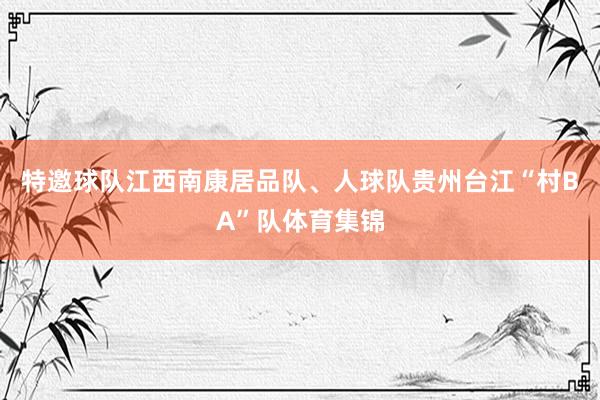 特邀球队江西南康居品队、人球队贵州台江“村BA”队体育集锦